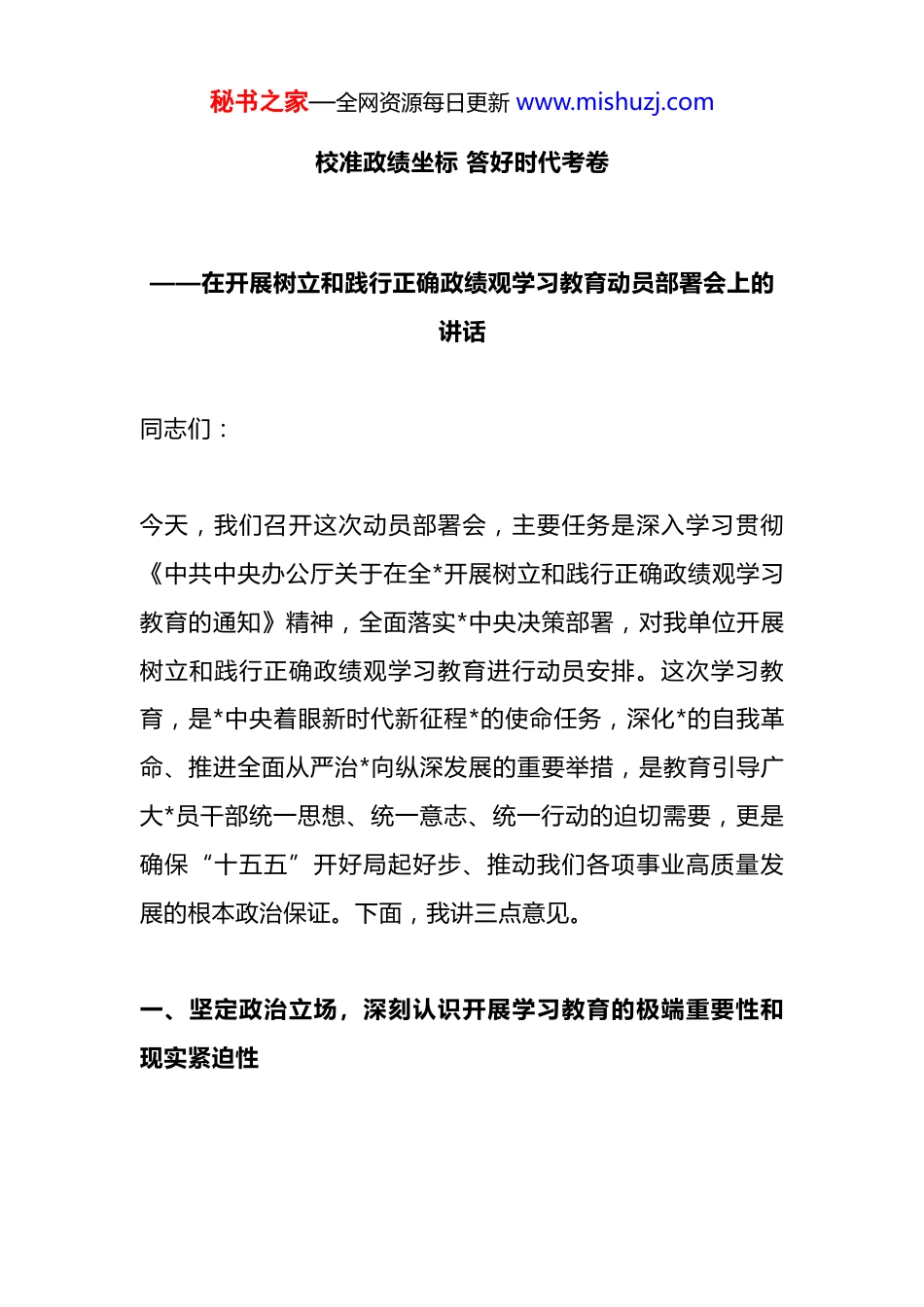 秘书之家—全网资源每日更新 www.mishuzj.com

校准政绩坐标 答好时代考卷

——在开展树立和践行正确政绩观学习教育动员部署会上的讲话

同志们：

今天，我们召开这次动员部署会，主要任务是深入学习贯彻《中共中央办公厅关于在全*开展树立和践行正确政绩观学习教育的通知》精神，全面落实*中央决策部署，对我单位开展树立和践行正确政绩观学习教育进行动员安排。这次学习教育，是*中央着眼新时代新征程*的使命任务，深化*的自我革命、推进全面从严治*向纵深发展的重要举措，是教育引导广大*员干部统一思想、统一意志、统一行动的迫切需要，更是确保“十五五”开好局起好步、推动我们各项事业高质量发展的根本政治保证。下面，我讲三点意见。

一、坚定政治立场，深刻认识开展学习教育的极端重要性和现实紧迫性